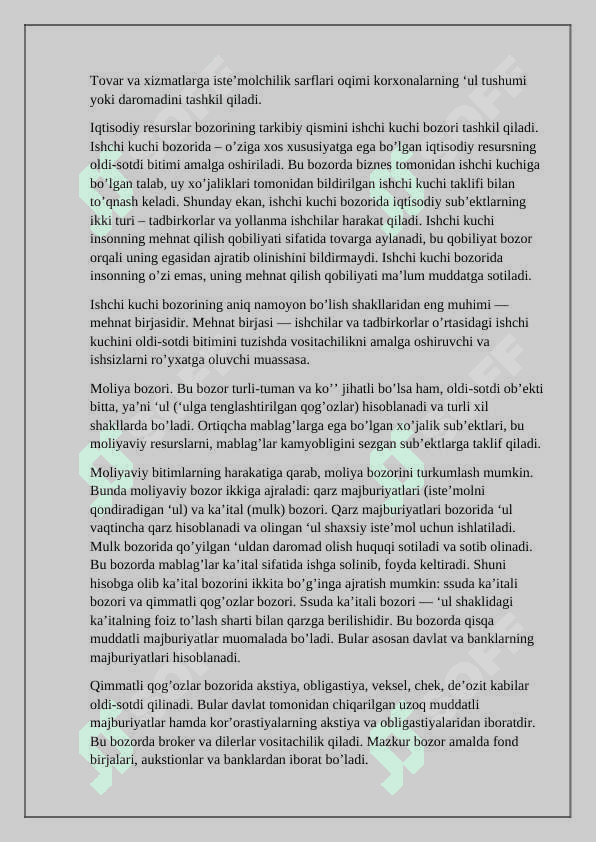 Tovar va xizmatlarga iste’molchilik sarflari oqimi korxonalarning ‘ul tushumi yoki daromadini tashkil qiladi.

Iqtisodiy resurslar bozorining tarkibiy qismini ishchi kuchi bozori tashkil qiladi. Ishchi kuchi bozorida – o’ziga xos xususiyatga ega bo’lgan iqtisodiy resursning oldi-sotdi bitimi amalga oshiriladi. Bu bozorda biznes tomonidan ishchi kuchiga bo’lgan talab, uy xo’jaliklari tomonidan bildirilgan ishchi kuchi taklifi bilan to’qnash keladi. Shunday ekan, ishchi kuchi bozorida iqtisodiy sub’ektlarning ikki turi – tadbirkorlar va yollanma ishchilar harakat qiladi. Ishchi kuchi insonning mehnat qilish qobiliyati sifatida tovarga aylanadi, bu qobiliyat bozor orqali uning egasidan ajratib olinishini bildirmaydi. Ishchi kuchi bozorida insonning o’zi emas, uning mehnat qilish qobiliyati ma’lum muddatga sotiladi.

Ishchi kuchi bozorining aniq namoyon bo’lish shakllaridan eng muhimi — mehnat birjasidir. Mehnat birjasi — ishchilar va tadbirkorlar o’rtasidagi ishchi kuchini oldi-sotdi bitimini tuzishda vositachilikni amalga oshiruvchi va ishsizlarni ro’yxatga oluvchi muassasa.

Moliya bozori. Bu bozor turli-tuman va ko’’ jihatli bo’lsa ham, oldi-sotdi ob’ekti bitta, ya’ni ‘ul (‘ulga tenglashtirilgan qog’ozlar) hisoblanadi va turli xil shakllarda bo’ladi. Ortiqcha mablag’larga ega bo’lgan xo’jalik sub’ektlari, bu moliyaviy resurslarni, mablag’lar kamyobligini sezgan sub’ektlarga taklif qiladi.

Moliyaviy bitimlarning harakatiga qarab, moliya bozorini turkumlash mumkin. Bunda moliyaviy bozor ikkiga ajraladi: qarz majburiyatlari (iste’molni qondiradigan ‘ul) va ka’ital (mulk) bozori. Qarz majburiyatlari bozorida ‘ul vaqtincha qarz hisoblanadi va olingan ‘ul shaxsiy iste’mol uchun ishlatiladi. Mulk bozorida qo’yilgan ‘uldan daromad olish huquqi sotiladi va sotib olinadi. Bu bozorda mablag’lar ka’ital sifatida ishga solinib, foyda keltiradi. Shuni hisobga olib ka’ital bozorini ikkita bo’g’inga ajratish mumkin: ssuda ka’itali bozori va qimmatli qog’ozlar bozori. Ssuda ka’itali bozori — ‘ul shaklidagi ka’italning foiz to’lash sharti bilan qarzga berilishidir. Bu bozorda qisqa muddatli majburiyatlar muomalada bo’ladi. Bular asosan davlat va banklarning majburiyatlari hisoblanadi.

Qimmatli qog’ozlar bozorida akstiya, obligastiya, veksel, chek, de’ozit kabilar oldi-sotdi qilinadi. Bular davlat tomonidan chiqarilgan uzoq muddatli majburiyatlar hamda kor’orastiyalarning akstiya va obligastiyalaridan iboratdir. Bu bozorda broker va dilerlar vositachilik qiladi. Mazkur bozor amalda fond birjalari, aukstionlar va banklardan iborat bo’ladi.